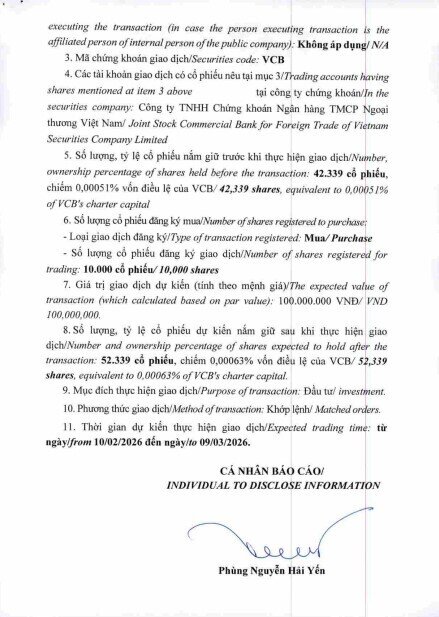 executing the transaction (in case the person executing transaction is the affiliated person of internal person of the public company): Không áp dụng/ N/A

3. Mã chứng khoán giao dịch/Securities code: VCB

4. Các tài khoản giao dịch có cổ phiếu nêu tại mục 3/Trading accounts having shares mentioned at item 3 above tại công ty chứng khoán/In the securities company: Công ty TNHH Chứng khoán Ngân hàng TMCP Ngoại thương Việt Nam/ Joint Stock Commercial Bank for Foreign Trade of Vietnam Securities Company Limited

5. Số lượng, tỷ lệ cổ phiếu nắm giữ trước khi thực hiện giao dịch/Number, ownership percentage of shares held before the transaction: 42.339 cổ phiếu, chiếm 0,00051% vốn điều lệ của VCB/ 42,339 shares, equivalent to 0,00051% of VCB's charter capital

6. Số lượng cổ phiếu đăng ký mua/Number of shares registered to purchase:

- Loại giao dịch đăng ký/Type of transaction registered: Mua/ Purchase

- Số lượng cổ phiếu đăng ký giao dịch/Number of shares registered for trading: 10.000 cổ phiếu/ 10,000 shares

7. Giá trị giao dịch dự kiến (tính theo mệnh giá)/The expected value of transaction (which calculated based on par value): 100.000.000 VNĐ/ VND 100,000,000.

8. Số lượng, tỷ lệ cổ phiếu dự kiến nắm giữ sau khi thực hiện giao dịch/Number and ownership percentage of shares expected to hold after the transaction: 52.339 cổ phiếu, chiếm 0,00063% vốn điều lệ của VCB/ 52,339 shares, equivalent to 0,00063% of VCB's charter capital.

9. Mục đích thực hiện giao dịch/Purpose of transaction: Đầu tư/ investment.

10. Phương thức giao dịch/Method of transaction: Khớp lệnh/ Matched orders.

11. Thời gian dự kiến thực hiện giao dịch/Expected trading time: từ ngày/from 10/02/2026 đến ngày/to 09/03/2026.

CÁ NHÂN BÁO CÁO/
INDIVIDUAL TO DISCLOSE INFORMATION

Phùng Nguyễn Hải Yến